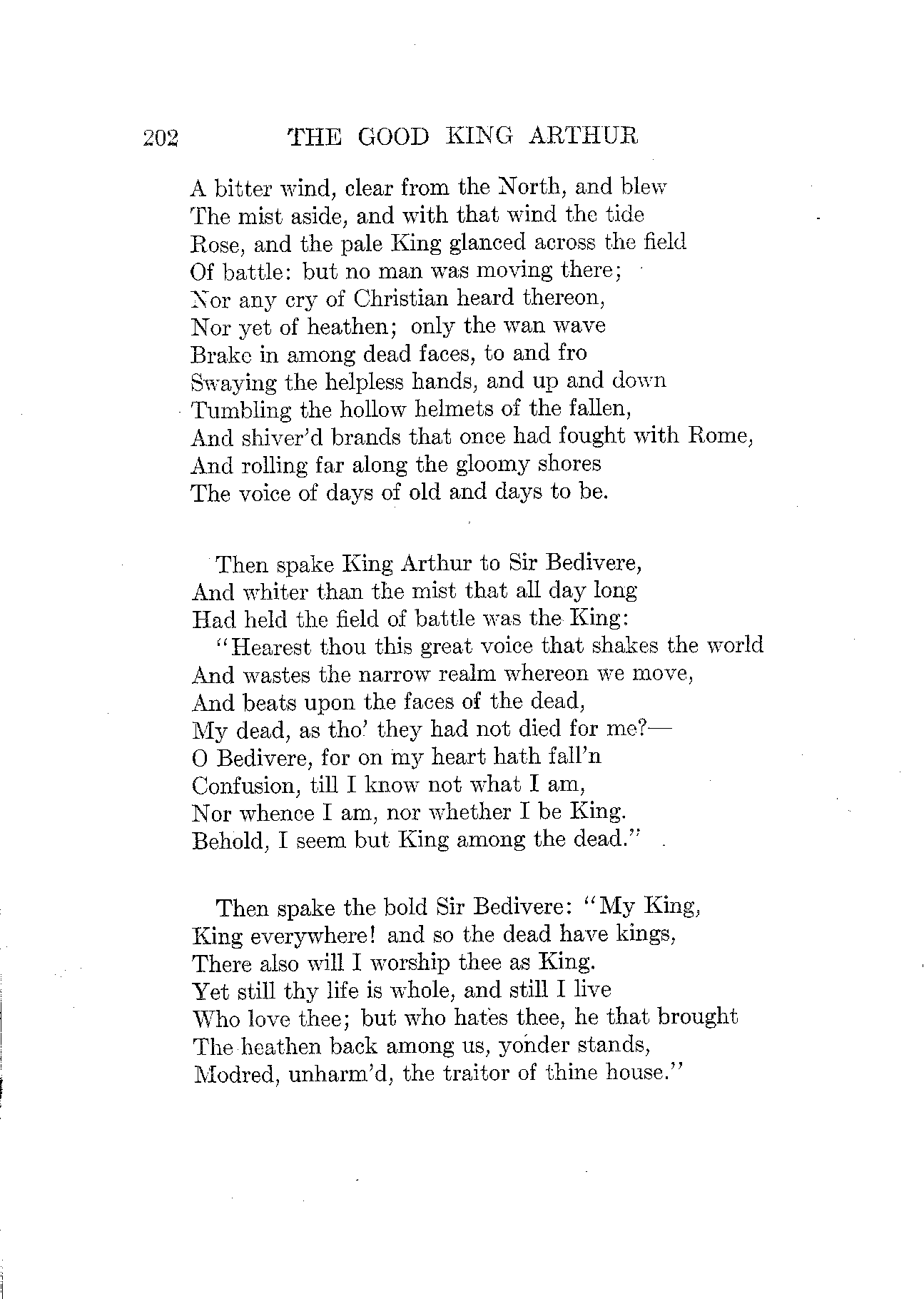 202 THE GOOD KING ARTHUR

A bitter wind, clear from the North, and blew
The mist aside, and with that wind the tide
Rose, and the pale King glanced across the field
Of battle: but no man was moving there;
Nor any cry of Christian heard thereon,
Nor yet of heathen; only the wan wave
Brake in among dead faces, to and fro
Swaying the helpless hands, and up and down
Tumbling the hollow helmets of the fallen,
And shiver'd brands that once had fought with Rome,
And rolling far along the gloomy shores
The voice of days of old and days to be.

Then spake King Arthur to Sir Bedivere,
And whiter than the mist that all day long
Had held the field of battle was the King:
"Hearest thou this great voice that shakes the world
And wastes the narrow realm whereon we move,
And beats upon the faces of the dead,
My dead, as tho' they had not died for me?—
O Bedivere, for on my heart hath fall'n
Confusion, till I know not what I am,
Nor whence I am, nor whether I be King.
Behold, I seem but King among the dead."

Then spake the bold Sir Bedivere: "My King,
King everywhere! and so the dead have kings,
There also will I worship thee as King.
Yet still thy life is whole, and still I live
Who love thee; but who hates thee, he that brought
The heathen back among us, yonder stands,
Modred, unharm'd, the traitor of thine house."